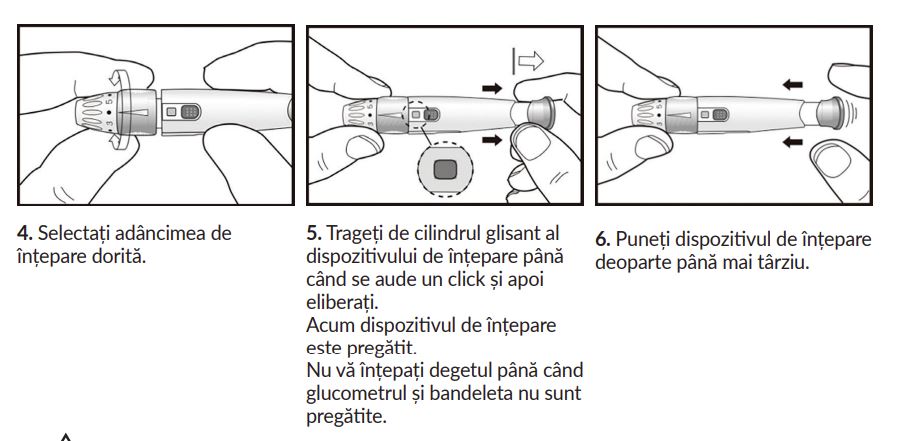 4. Selectați adâncimea de înțepare dorită.

5. Trageți de cilindrul glisant al dispozitivului de înțepare până când se aude un click și apoi eliberați.
Acum dispozitivul de înțepare este pregătit.
Nu vă înțepați degetul până când glucometrul și bandeleta nu sunt pregătite.

6. Puneți dispozitivul de înțepare deoparte până mai târziu.